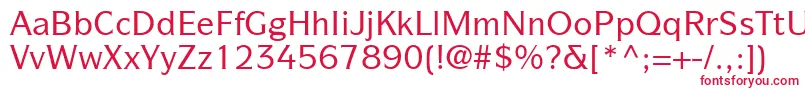 AaBbCcDdEeFfGgHhIiJjKkLlMmNnOoPpQqRrSsTtUu
VvWwXxYyZz1234567890(!@#$%?&[*^;=+-/.,:])
fontsforyou.com